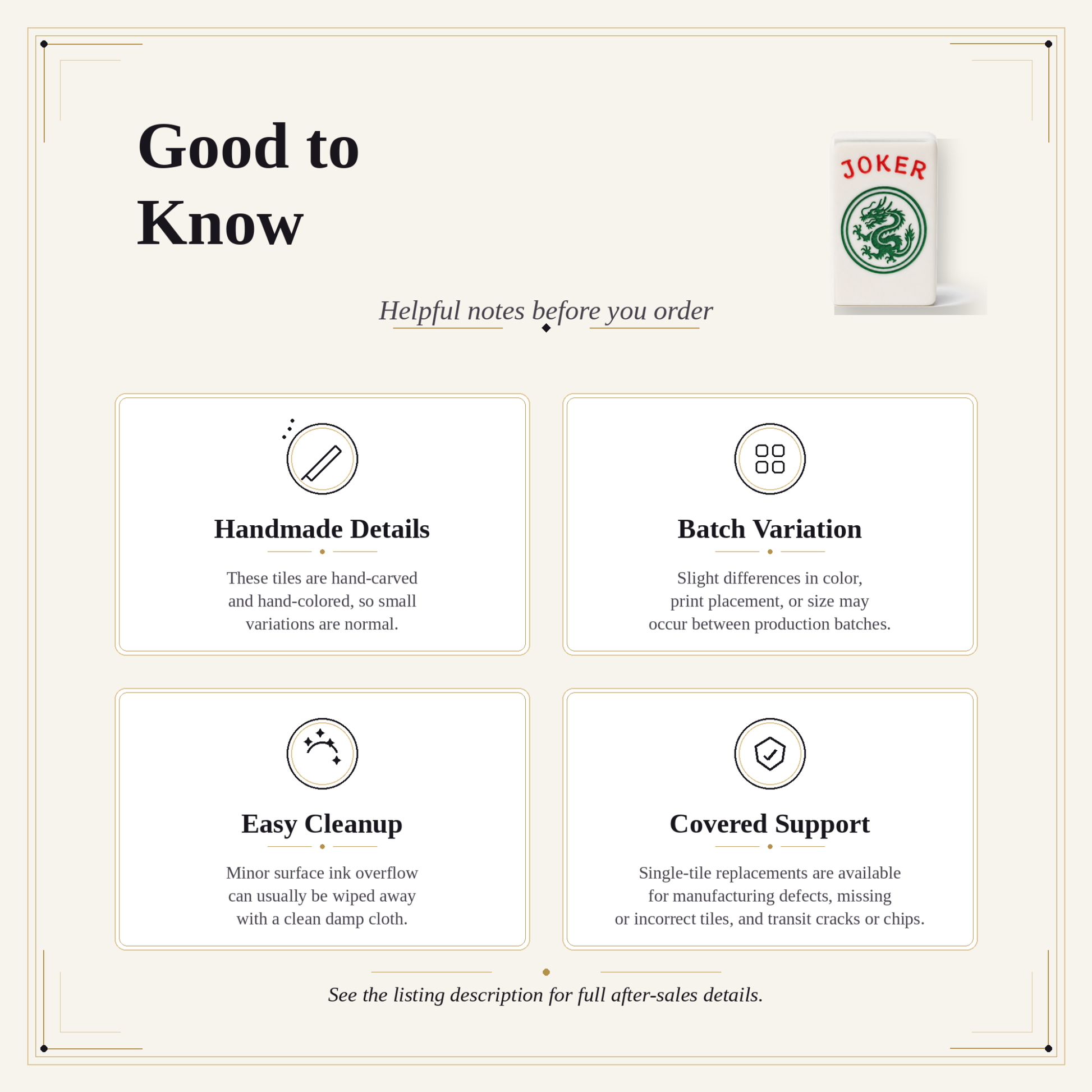 Good to Know

JOKER

Helpful notes before you order

Handmade Details

These tiles are hand-carved and hand-colored, so small variations are normal.

Batch Variation

Slight differences in color, print placement, or size may occur between production batches.

Easy Cleanup

Minor surface ink overflow can usually be wiped away with a clean damp cloth.

Covered Support

Single-tile replacements are available for manufacturing defects, missing or incorrect tiles, and transit cracks or chips.

See the listing description for full after-sales details.